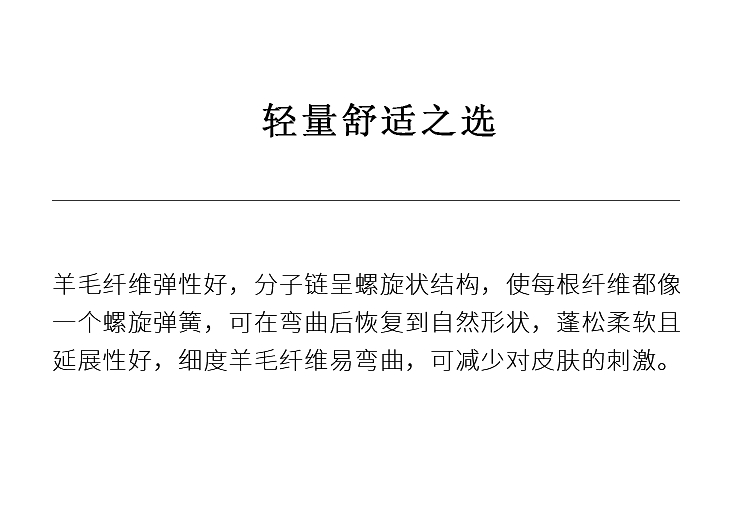 轻量舒适之选

羊毛纤维弹性好，分子链呈螺旋状结构，使每根纤维都像一个螺旋弹簧，可在弯曲后恢复到自然形状，蓬松柔软且延展性好，细度羊毛纤维易弯曲，可减少对皮肤的刺激。